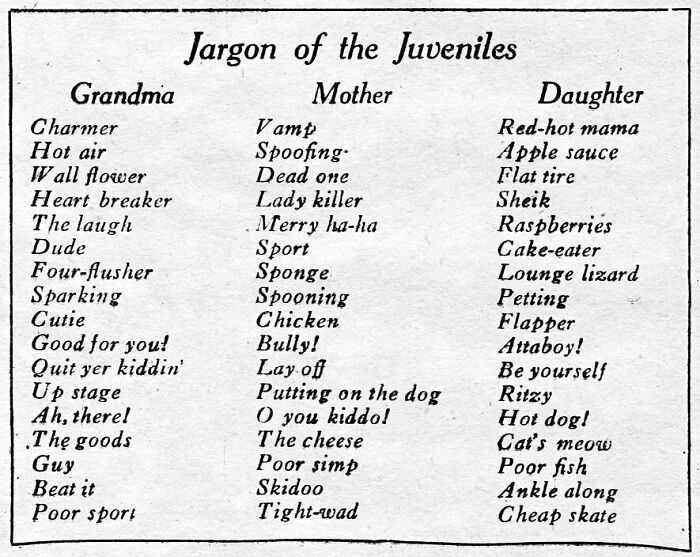 Jargon of the Juveniles

| Grandma | Mother | Daughter |
|---|---|---|
| Charmer | Vamp | Red-hot mama |
| Hot air | Spoofing | Apple sauce |
| Wall flower | Dead one | Flat tire |
| Heart breaker | Lady killer | Sheik |
| The laugh | Merry ha-ha | Raspberries |
| Dude | Sport | Cake-eater |
| Four-flusher | Sponge | Lounge lizard |
| Sparking | Spooning | Petting |
| Cutie | Chicken | Flapper |
| Good for you! | Bully! | Attaboy! |
| Quit yer kiddin' | Lay off | Be yourself |
| Up stage | Putting on the dog | Ritzy |
| Ah, there! | O you kiddo! | Hot dog! |
| The goods | The cheese | Cat's meow |
| Guy | Poor simp | Poor fish |
| Beat it | Skidoo | Ankle along |
| Poor sport | Tight-wad | Cheap skate |